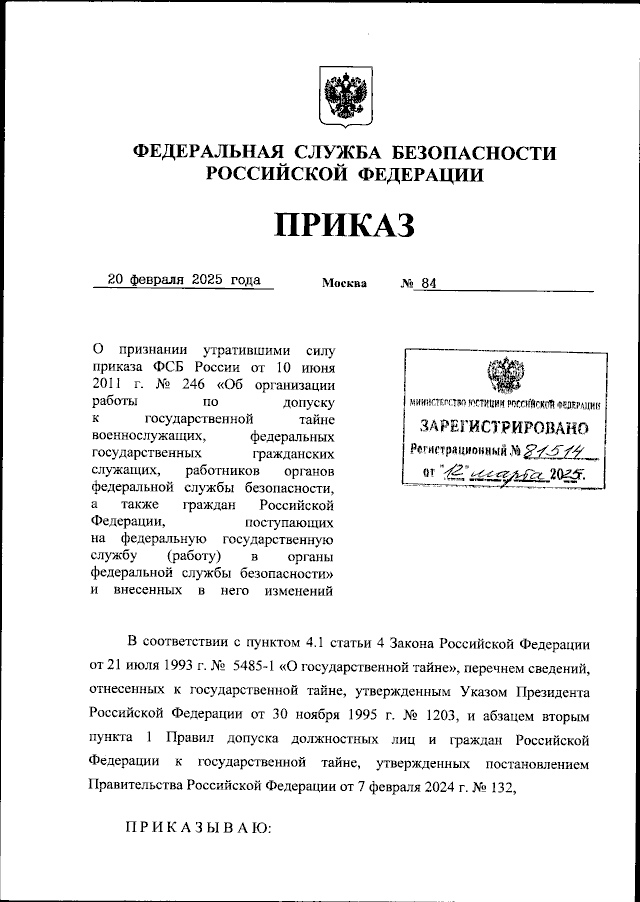 ФЕДЕРАЛЬНАЯ СЛУЖБА БЕЗОПАСНОСТИ
РОССИЙСКОЙ ФЕДЕРАЦИИ

ПРИКАЗ

20 февраля 2025 года Москва № 84

О признании утратившими силу приказа ФСБ России от 10 июня 2011 г. № 246 «Об организации работы по допуску к государственной тайне военнослужащих, федеральных государственных гражданских служащих, работников органов федеральной службы безопасности, а также граждан Российской Федерации, поступающих на федеральную государственную службу (работу) в органы федеральной службы безопасности» и внесенных в него изменений

МИНИСТЕРСТВО ЮСТИЦИИ РОССИЙСКОЙ ФЕДЕРАЦИИ
ЗАРЕГИСТРИРОВАНО
Регистрационный № 81514
от "12" марта 2025.

В соответствии с пунктом 4.1 статьи 4 Закона Российской Федерации от 21 июля 1993 г. № 5485-1 «О государственной тайне», перечнем сведений, отнесенных к государственной тайне, утвержденным Указом Президента Российской Федерации от 30 ноября 1995 г. № 1203, и абзацем вторым пункта 1 Правил допуска должностных лиц и граждан Российской Федерации к государственной тайне, утвержденных постановлением Правительства Российской Федерации от 7 февраля 2024 г. № 132,

ПРИКАЗЫВАЮ: